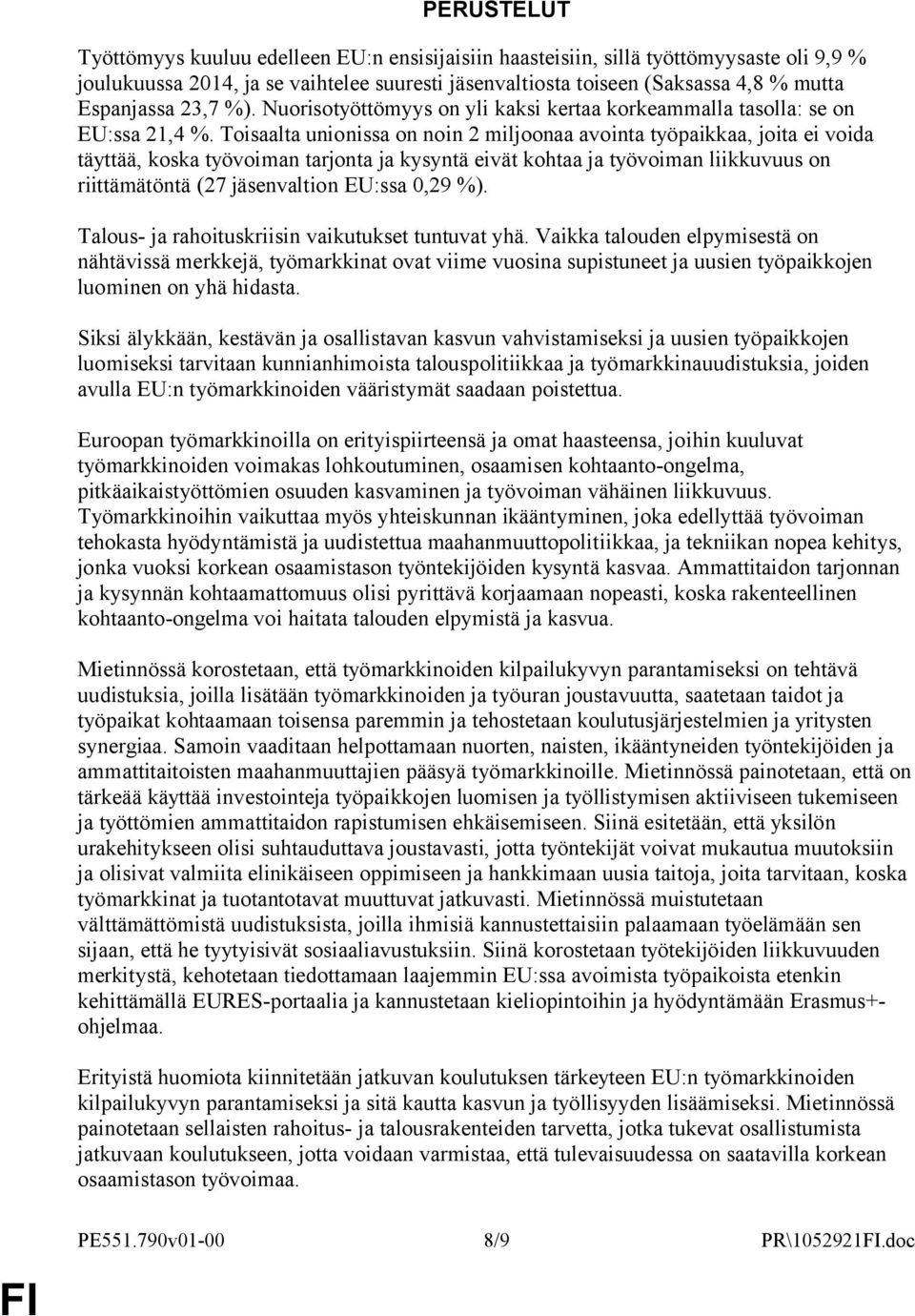 PERUSTELUT

Työttömyys kuuluu edelleen EU:n ensisijaisiin haasteisiin, sillä työttömyysaste oli 9,9 % joulukuussa 2014, ja se vaihtelee suuresti jäsenvaltiosta toiseen (Saksassa 4,8 % mutta Espanjassa 23,7 %). Nuorisotyöttömyys on yli kaksi kertaa korkeammalla tasolla: se on EU:ssa 21,4 %. Toisaalta unionissa on noin 2 miljoonaa avointa työpaikkaa, joita ei voida täyttää, koska työvoiman tarjonta ja kysyntä eivät kohtaa ja työvoiman liikkuvuus on riittämätöntä (27 jäsenvaltion EU:ssa 0,29 %).

Talous- ja rahoituskriisin vaikutukset tuntuvat yhä. Vaikka talouden elpymisestä on nähtävissä merkkejä, työmarkkinat ovat viime vuosina supistuneet ja uusien työpaikkojen luominen on yhä hidasta.

Siksi älykkään, kestävän ja osallistavan kasvun vahvistamiseksi ja uusien työpaikkojen luomiseksi tarvitaan kunnianhimoista talouspolitiikkaa ja työmarkkinauudistuksia, joiden avulla EU:n työmarkkinoiden vääristymät saadaan poistettua.

Euroopan työmarkkinoilla on erityispiirteensä ja omat haasteensa, joihin kuuluvat työmarkkinoiden voimakas lohkoutuminen, osaamisen kohtaanto-ongelma, pitkäaikaistyöttömien osuuden kasvaminen ja työvoiman vähäinen liikkuvuus. Työmarkkinoihin vaikuttaa myös yhteiskunnan ikääntyminen, joka edellyttää työvoiman tehokasta hyödyntämistä ja uudistettua maahanmuuttopolitiikkaa, ja tekniikan nopea kehitys, jonka vuoksi korkean osaamistason työntekijöiden kysyntä kasvaa. Ammattitaidon tarjonnan ja kysynnän kohtaamattomuus olisi pyrittävä korjaamaan nopeasti, koska rakenteellinen kohtaanto-ongelma voi haitata talouden elpymistä ja kasvua.

Mietinnössä korostetaan, että työmarkkinoiden kilpailukyvyn parantamiseksi on tehtävä uudistuksia, joilla lisätään työmarkkinoiden ja työuran joustavuutta, saatetaan taidot ja työpaikat kohtaamaan toisensa paremmin ja tehostetaan koulutusjärjestelmien ja yritysten synergiaa. Samoin vaaditaan helpottamaan nuorten, naisten, ikääntyneiden työntekijöiden ja ammattitaitoisten maahanmuuttajien pääsyä työmarkkinoille. Mietinnössä painotetaan, että on tärkeää käyttää investointeja työpaikkojen luomisen ja työllistymisen aktiiviseen tukemiseen ja työttömien ammattitaidon rapistumisen ehkäisemiseen. Siinä esitetään, että yksilön urakehitykseen olisi suhtauduttava joustavasti, jotta työntekijät voivat mukautua muutoksiin ja olisivat valmiita elinikäiseen oppimiseen ja hankkimaan uusia taitoja, joita tarvitaan, koska työmarkkinat ja tuotantotavat muuttuvat jatkuvasti. Mietinnössä muistutetaan välttämättömistä uudistuksista, joilla ihmisiä kannustettaisiin palaamaan työelämään sen sijaan, että he tyytyisivät sosiaaliavustuksiin. Siinä korostetaan työtekijöiden liikkuvuuden merkitystä, kehotetaan tiedottamaan laajemmin EU:ssa avoimista työpaikoista etenkin kehittämällä EURES-portaalia ja kannustetaan kieliopintoihin ja hyödyntämään Erasmus+-ohjelmaa.

Erityistä huomiota kiinnitetään jatkuvan koulutuksen tärkeyteen EU:n työmarkkinoiden kilpailukyvyn parantamiseksi ja sitä kautta kasvun ja työllisyyden lisäämiseksi. Mietinnössä painotetaan sellaisten rahoitus- ja talousrakenteiden tarvetta, jotka tukevat osallistumista jatkuvaan koulutukseen, jotta voidaan varmistaa, että tulevaisuudessa on saatavilla korkean osaamistason työvoimaa.

PE551.790v01-00 8/9 PR\1052921FI.doc

FI